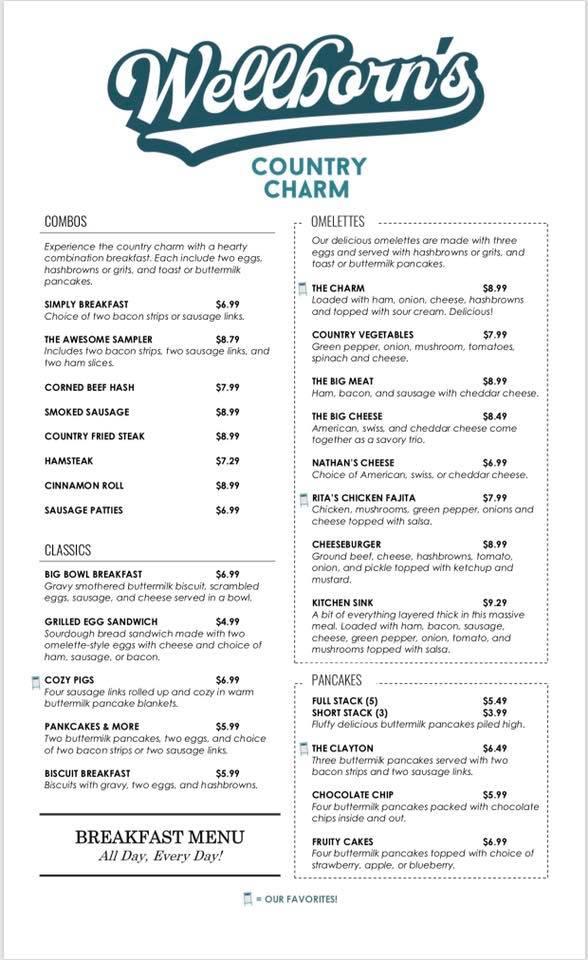 Wellborn's

COUNTRY CHARM

COMBOS

Experience the country charm with a hearty combination breakfast. Each include two eggs, hashbrowns or grits, and toast or buttermilk pancakes.

SIMPLY BREAKFAST $6.99
Choice of two bacon strips or sausage links.

THE AWESOME SAMPLER $8.79
Includes two bacon strips, two sausage links, and two ham slices.

CORNED BEEF HASH $7.99

SMOKED SAUSAGE $8.99

COUNTRY FRIED STEAK $8.99

HAMSTEAK $7.29

CINNAMON ROLL $8.99

SAUSAGE PATTIES $6.99

CLASSICS

BIG BOWL BREAKFAST $6.99
Gravy smothered buttermilk biscuit, scrambled eggs, sausage, and cheese served in a bowl.

GRILLED EGG SANDWICH $4.99
Sourdough bread sandwich made with two omelette-style eggs with cheese and choice of ham, sausage, or bacon.

COZY PIGS $6.99
Four sausage links rolled up and cozy in warm buttermilk pancake blankets.

PANKCAKES & MORE $5.99
Two buttermilk pancakes, two eggs, and choice of two bacon strips or two sausage links.

BISCUIT BREAKFAST $5.99
Biscuits with gravy, two eggs, and hashbrowns.

BREAKFAST MENU
All Day, Every Day!

OMELETTES

Our delicious omelettes are made with three eggs and served with hashbrowns or grits, and toast or buttermilk pancakes.

THE CHARM $8.99
Loaded with ham, onion, cheese, hashbrowns and topped with sour cream. Delicious!

COUNTRY VEGETABLES $7.99
Green pepper, onion, mushroom, tomatoes, spinach and cheese.

THE BIG MEAT $8.99
Ham, bacon, and sausage with cheddar cheese.

THE BIG CHEESE $8.49
American, swiss, and cheddar cheese come together as a savory trio.

NATHAN'S CHEESE $6.99
Choice of American, swiss, or cheddar cheese.

RITA'S CHICKEN FAJITA $7.99
Chicken, mushrooms, green pepper, onions and cheese topped with salsa.

CHEESEBURGER $8.99
Ground beef, cheese, hashbrowns, tomato, onion, and pickle topped with ketchup and mustard.

KITCHEN SINK $9.29
A bit of everything layered thick in this massive meal. Loaded with ham, bacon, sausage, cheese, green pepper, onion, tomato, and mushrooms topped with salsa.

PANCAKES

FULL STACK (5) $5.49
SHORT STACK (3) $3.99
Fluffy delicious buttermilk pancakes piled high.

THE CLAYTON $6.49
Three buttermilk pancakes served with two bacon strips and two sausage links.

CHOCOLATE CHIP $5.99
Four buttermilk pancakes packed with chocolate chips inside and out.

FRUITY CAKES $6.99
Four buttermilk pancakes topped with choice of strawberry, apple, or blueberry.

= OUR FAVORITES!